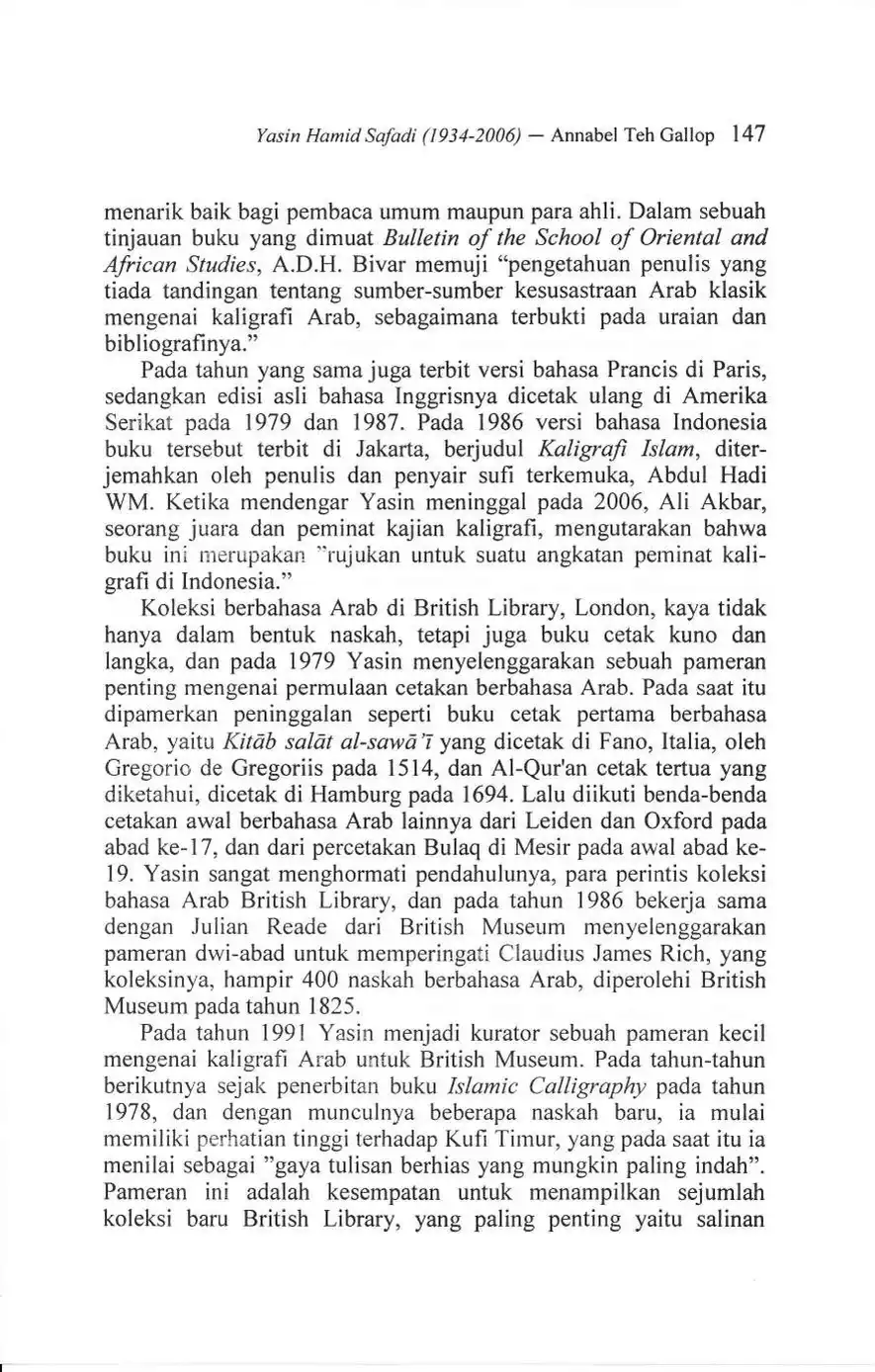 Yasin Hamid Safadi (1934-2006) — Annabel Teh Gallop 147

menarik baik bagi pembaca umum maupun para ahli. Dalam sebuah tinjauan buku yang dimuat Bulletin of the School of Oriental and African Studies, A.D.H. Bivar memuji "pengetahuan penulis yang tiada tandingan tentang sumber-sumber kesusastraan Arab klasik mengenai kaligrafi Arab, sebagaimana terbukti pada uraian dan bibliografinya."

Pada tahun yang sama juga terbit versi bahasa Prancis di Paris, sedangkan edisi asli bahasa Inggrisnya dicetak ulang di Amerika Serikat pada 1979 dan 1987. Pada 1986 versi bahasa Indonesia buku tersebut terbit di Jakarta, berjudul Kaligrafi Islam, diterjemahkan oleh penulis dan penyair sufi terkemuka, Abdul Hadi WM. Ketika mendengar Yasin meninggal pada 2006, Ali Akbar, seorang juara dan peminat kajian kaligrafi, mengutarakan bahwa buku ini merupakan "rujukan untuk suatu angkatan peminat kaligrafi di Indonesia."

Koleksi berbahasa Arab di British Library, London, kaya tidak hanya dalam bentuk naskah, tetapi juga buku cetak kuno dan langka, dan pada 1979 Yasin menyelenggarakan sebuah pameran penting mengenai permulaan cetakan berbahasa Arab. Pada saat itu dipamerkan peninggalan seperti buku cetak pertama berbahasa Arab, yaitu Kitāb salāt al-sawā'ī yang dicetak di Fano, Italia, oleh Gregorio de Gregoriis pada 1514, dan Al-Qur'an cetak tertua yang diketahui, dicetak di Hamburg pada 1694. Lalu diikuti benda-benda cetakan awal berbahasa Arab lainnya dari Leiden dan Oxford pada abad ke-17, dan dari percetakan Bulaq di Mesir pada awal abad ke-19. Yasin sangat menghormati pendahulunya, para perintis koleksi bahasa Arab British Library, dan pada tahun 1986 bekerja sama dengan Julian Reade dari British Museum menyelenggarakan pameran dwi-abad untuk memperingati Claudius James Rich, yang koleksinya, hampir 400 naskah berbahasa Arab, diperolehi British Museum pada tahun 1825.

Pada tahun 1991 Yasin menjadi kurator sebuah pameran kecil mengenai kaligrafi Arab untuk British Museum. Pada tahun-tahun berikutnya sejak penerbitan buku Islamic Calligraphy pada tahun 1978, dan dengan munculnya beberapa naskah baru, ia mulai memiliki perhatian tinggi terhadap Kufi Timur, yang pada saat itu ia menilai sebagai "gaya tulisan berhias yang mungkin paling indah". Pameran ini adalah kesempatan untuk menampilkan sejumlah koleksi baru British Library, yang paling penting yaitu salinan